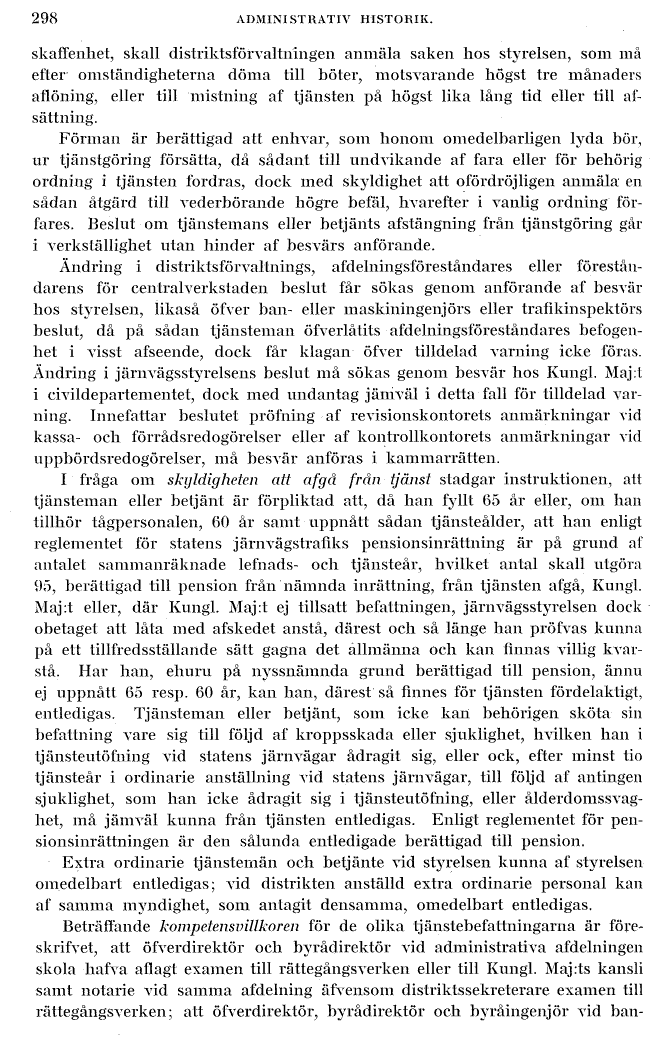 298 ADMINISTRATIV HISTORIK.

skaffenhet, skall distriktsförvaltningen anmäla saken hos styrelsen, som må efter omständigheterna döma till böter, motsvarande högst tre månaders aflöning, eller till mistning af tjänsten på högst lika lång tid eller till afsättning.

Förman är berättigad att enhvar, som honom omedelbarligen lyda bör, ur tjänstgöring försätta, då sådant till undvikande af fara eller för behörig ordning i tjänsten fordras, dock med skyldighet att ofördröjligen anmäla en sådan åtgärd till vederbörande högre befäl, hvarefter i vanlig ordning förfares. Beslut om tjänstemans eller betjänts afstängning från tjänstgöring går i verkställighet utan hinder af besvärs anförande.

Ändring i distriktsförvaltnings, afdelningsföreståndares eller föreståndarens för centralverkstaden beslut får sökas genom anförande af besvär hos styrelsen, likaså öfver ban- eller maskiningenjörs eller trafikinspektörs beslut, då på sådan tjänsteman öfverlåtits afdelningsföreståndares befogenhet i visst afseende, dock får klagan öfver tilldelad varning icke föras. Ändring i järnvägsstyrelsens beslut må sökas genom besvär hos Kungl. Maj:t i civildepartementet, dock med undantag jämväl i detta fall för tilldelad varning. Innefattar beslutet pröfning af revisionskontorets anmärkningar vid kassa- och förrådsredogörelser eller af kontrollkontorets anmärkningar vid uppbördsredogörelser, må besvär anföras i kammarrätten.

I fråga om *skyldigheten att afgå från tjänst* stadgar instruktionen, att tjänsteman eller betjänt är förpliktad att, då han fyllt 65 år eller, om han tillhör tågpersonalen, 60 år samt uppnått sådan tjänsteålder, att han enligt reglementet för statens järnvägstrafiks pensionsinrättning är på grund af antalet sammanräknade lefnads- och tjänsteår, hvilket antal skall utgöra 95, berättigad till pension från nämnda inrättning, från tjänsten afgå, Kungl. Maj:t eller, där Kungl. Maj:t ej tillsatt befattningen, järnvägsstyrelsen dock obetaget att låta med afskedet anstå, därest och så länge han pröfvas kunna på ett tillfredsställande sätt gagna det allmänna och kan finnas villig kvarstå. Har han, ehuru på nyssnämnda grund berättigad till pension, ännu ej uppnått 65 resp. 60 år, kan han, därest så finnes för tjänsten fördelaktigt, entledigas. Tjänsteman eller betjänt, som icke kan behörigen sköta sin befattning vare sig till följd af kroppsskada eller sjuklighet, hvilken han i tjänsteutöfning vid statens järnvägar ådragit sig, eller ock, efter minst tio tjänsteår i ordinarie anställning vid statens järnvägar, till följd af antingen sjuklighet, som han icke ådragit sig i tjänsteutöfning, eller ålderdomssvaghet, må jämväl kunna från tjänsten entledigas. Enligt reglementet för pensionsinrättningen är den sålunda entledigade berättigad till pension.

Extra ordinarie tjänstemän och betjänte vid styrelsen kunna af styrelsen omedelbart entledigas; vid distrikten anställd extra ordinarie personal kan af samma myndighet, som antagit densamma, omedelbart entledigas.

Beträffande *kompetensvillkoren* för de olika tjänstebefattningarna är föreskrifvet, att öfverdirektör och byrådirektör vid administrativa afdelningen skola hafva aflagt examen till rättegångsverken eller till Kungl. Maj:ts kansli samt notarie vid samma afdelning äfvensom distriktssekreterare examen till rättegångsverken; att öfverdirektör, byrådirektör och byråingenjör vid ban-